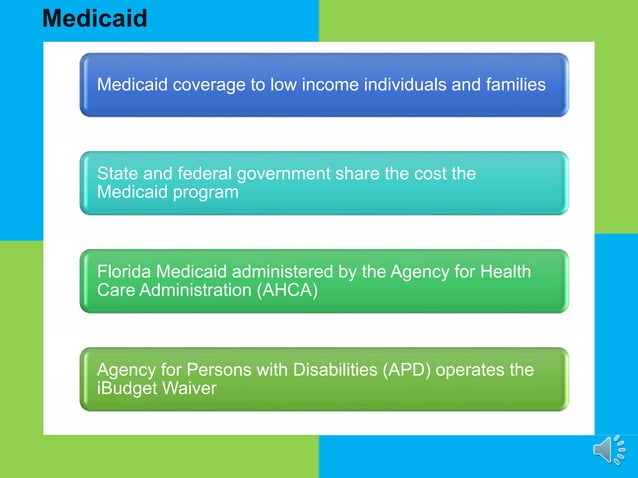 Medicaid

Medicaid coverage to low income individuals and families

State and federal government share the cost the Medicaid program

Florida Medicaid administered by the Agency for Health Care Administration (AHCA)

Agency for Persons with Disabilities (APD) operates the iBudget Waiver